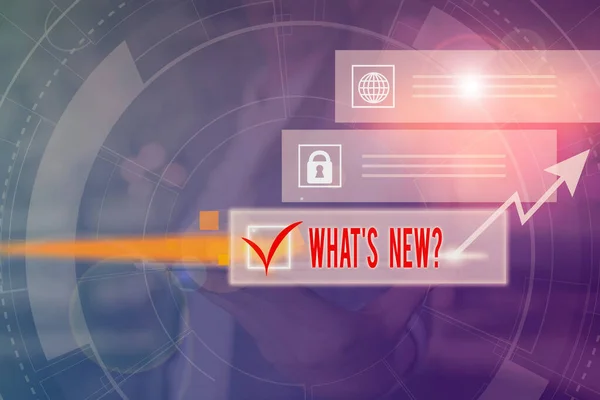 WHAT'S NEW?